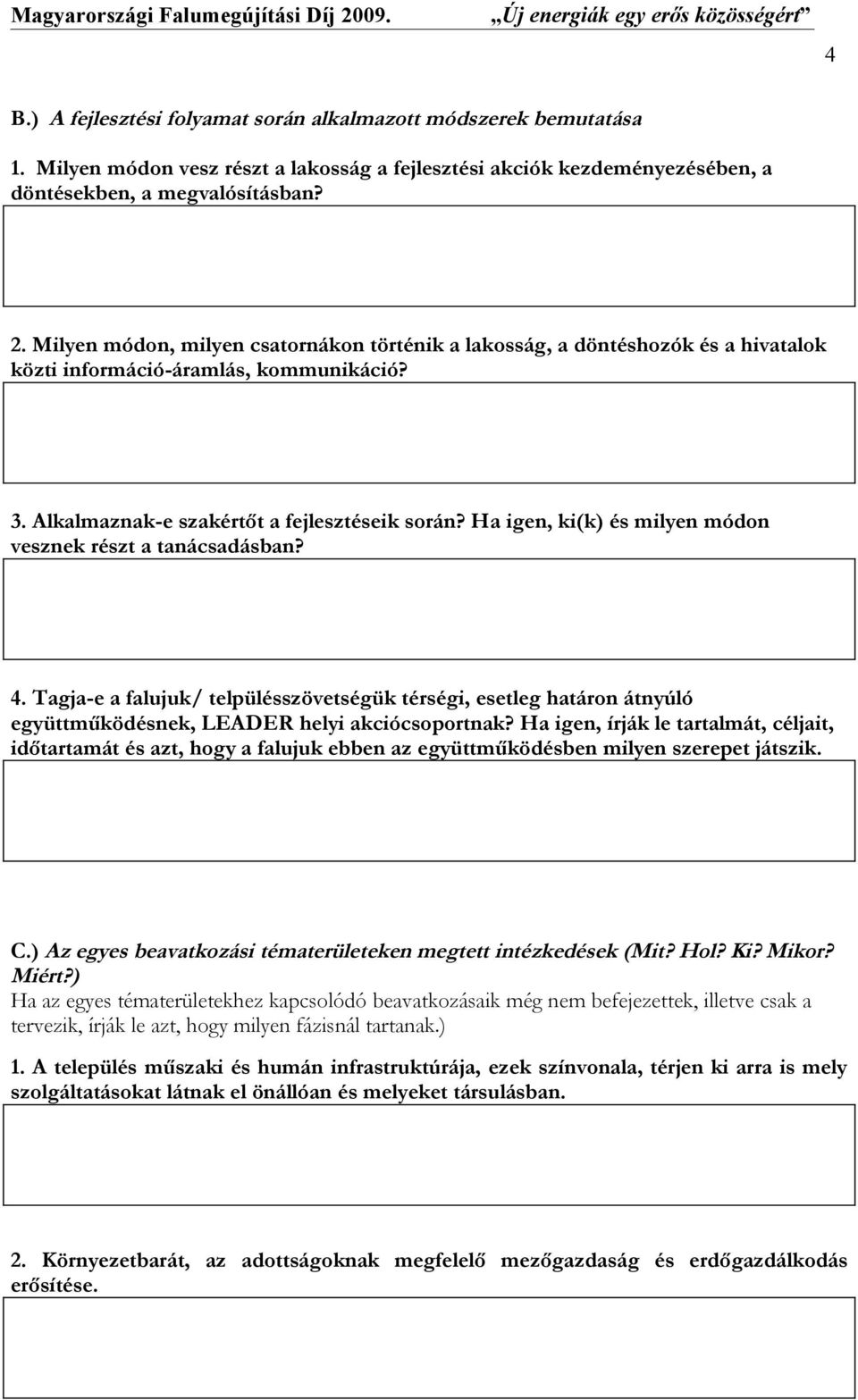 Magyarországi Falumegújítási Díj 2009. „Új energiák egy erős közösségért”

4

B.) A fejlesztési folyamat során alkalmazott módszerek bemutatása

1. Milyen módon vesz részt a lakosság a fejlesztési akciók kezdeményezésében, a döntésekben, a megvalósításban?

2. Milyen módon, milyen csatornákon történik a lakosság, a döntéshozók és a hivatalok közti információ-áramlás, kommunikáció?

3. Alkalmaznak-e szakértőt a fejlesztéseik során? Ha igen, ki(k) és milyen módon vesznek részt a tanácsadásban?

4. Tagja-e a falujuk/ telpülésszövetségük térségi, esetleg határon átnyúló együttműködésnek, LEADER helyi akciócsoportnak? Ha igen, írják le tartalmát, céljait, időtartamát és azt, hogy a falujuk ebben az együttműködésben milyen szerepet játszik.

C.) Az egyes beavatkozási tématerületeken megtett intézkedések (Mit? Hol? Ki? Mikor? Miért?)
Ha az egyes tématerületekhez kapcsolódó beavatkozásaik még nem befejezettek, illetve csak a tervezik, írják le azt, hogy milyen fázisnál tartanak.)

1. A település műszaki és humán infrastruktúrája, ezek színvonala, térjen ki arra is mely szolgáltatásokat látnak el önállóan és melyeket társulásban.

2. Környezetbarát, az adottságoknak megfelelő mezőgazdaság és erdőgazdálkodás erősítése.